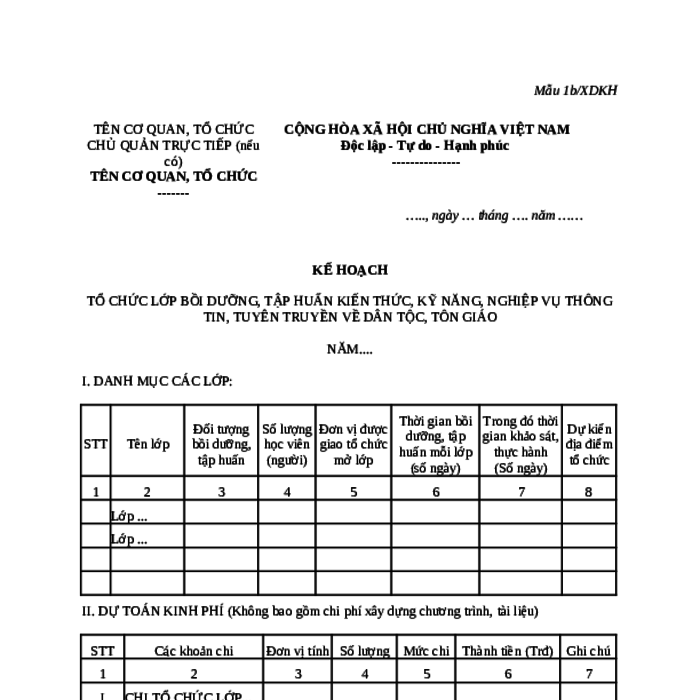 Mẫu 1b/XDKH

TÊN CƠ QUAN, TỔ CHỨC CHỦ QUẢN TRỰC TIẾP (nếu có)
TÊN CƠ QUAN, TỔ CHỨC
-------

CỘNG HÒA XÃ HỘI CHỦ NGHĨA VIỆT NAM
Độc lập - Tự do - Hạnh phúc
---------------

….., ngày … tháng …. năm ……

KẾ HOẠCH

TỔ CHỨC LỚP BỒI DƯỠNG, TẬP HUẤN KIẾN THỨC, KỸ NĂNG, NGHIỆP VỤ THÔNG TIN, TUYÊN TRUYỀN VỀ DÂN TỘC, TÔN GIÁO

NĂM....

I. DANH MỤC CÁC LỚP:

| STT | Tên lớp | Đối tượng bồi dưỡng, tập huấn | Số lượng học viên (người) | Đơn vị được giao tổ chức mở lớp | Thời gian bồi dưỡng, tập huấn mỗi lớp (số ngày) | Trong đó thời gian khảo sát, thực hành (Số ngày) | Dự kiến địa điểm tổ chức |
|---|---|---|---|---|---|---|---|
| 1 | 2 | 3 | 4 | 5 | 6 | 7 | 8 |
| | Lớp ... | | | | | | |
| | Lớp ... | | | | | | |
| | | | | | | | |
| | | | | | | | |

II. DỰ TOÁN KINH PHÍ (Không bao gồm chi phí xây dựng chương trình, tài liệu)

| STT | Các khoản chi | Đơn vị tính | Số lượng | Mức chi | Thành tiền (Trđ) | Ghi chú |
|---|---|---|---|---|---|---|
| 1 | 2 | 3 | 4 | 5 | 6 | 7 |
| I | CHI TỔ CHỨC LỚP | | | | | |